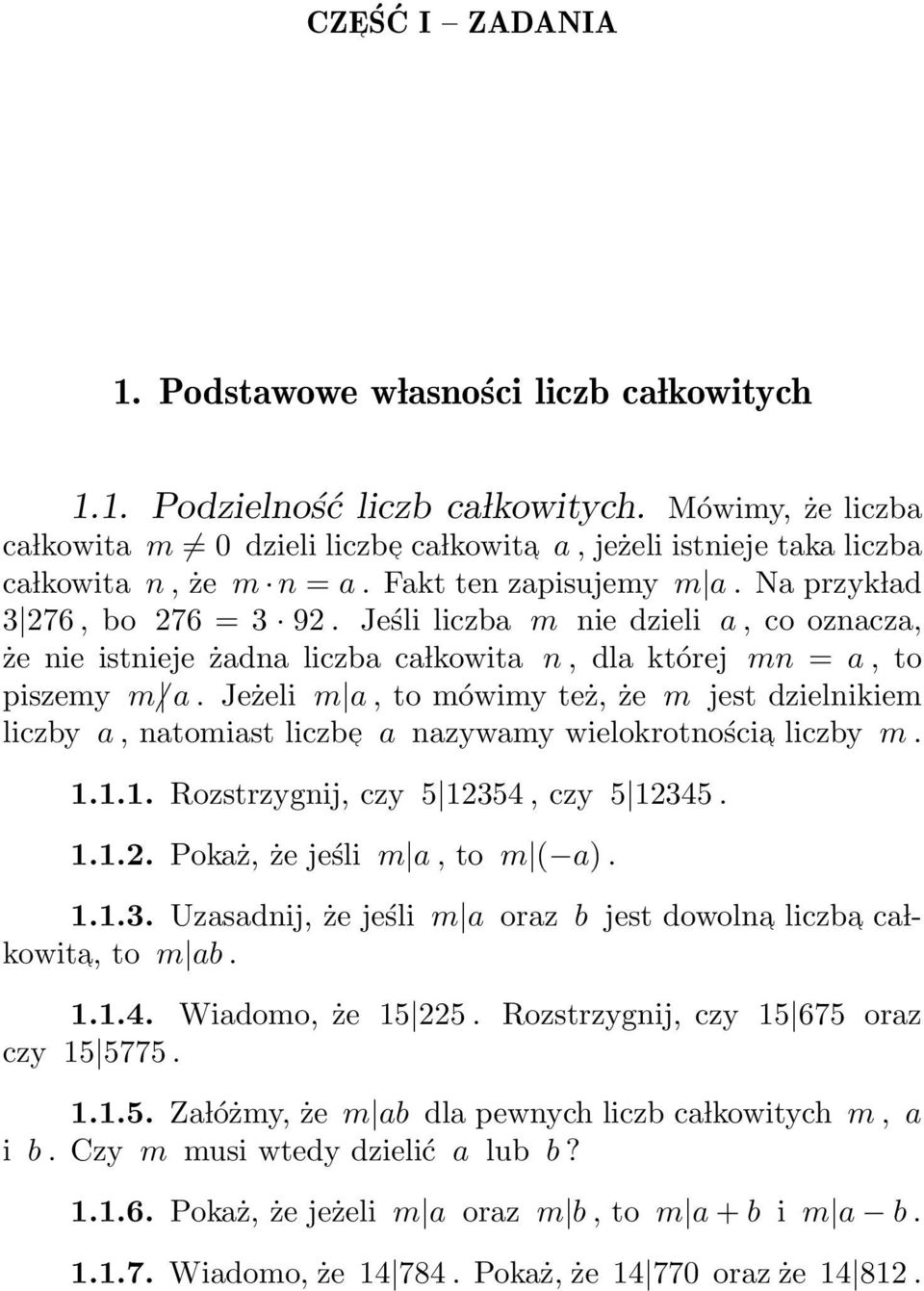 CZĘŚĆ I – ZADANIA

1. Podstawowe własności liczb całkowitych

1.1. Podzielność liczb całkowitych. Mówimy, że liczba całkowita $m \neq 0$ dzieli liczbę całkowitą $a$, jeżeli istnieje taka liczba całkowita $n$, że $m \cdot n = a$. Fakt ten zapisujemy $m|a$. Na przykład $3|276$, bo $276 = 3 \cdot 92$. Jeśli liczba $m$ nie dzieli $a$, co oznacza, że nie istnieje żadna liczba całkowita $n$, dla której $mn = a$, to piszemy $m \nmid a$. Jeżeli $m|a$, to mówimy też, że $m$ jest dzielnikiem liczby $a$, natomiast liczbę $a$ nazywamy wielokrotnością liczby $m$.

1.1.1. Rozstrzygnij, czy $5|12354$, czy $5|12345$.

1.1.2. Pokaż, że jeśli $m|a$, to $m|(-a)$.

1.1.3. Uzasadnij, że jeśli $m|a$ oraz $b$ jest dowolną liczbą całkowitą, to $m|ab$.

1.1.4. Wiadomo, że $15|225$. Rozstrzygnij, czy $15|675$ oraz czy $15|5775$.

1.1.5. Załóżmy, że $m|ab$ dla pewnych liczb całkowitych $m$, $a$ i $b$. Czy $m$ musi wtedy dzielić $a$ lub $b$?

1.1.6. Pokaż, że jeżeli $m|a$ oraz $m|b$, to $m|a+b$ i $m|a-b$.

1.1.7. Wiadomo, że $14|784$. Pokaż, że $14|770$ oraz że $14|812$.